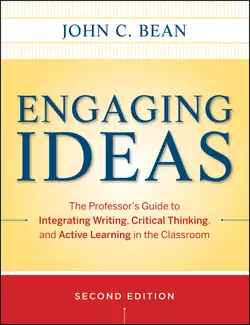 JOHN C. BEAN

ENGAGING IDEAS

The Professor's Guide to Integrating Writing, Critical Thinking, and Active Learning in the Classroom

SECOND EDITION